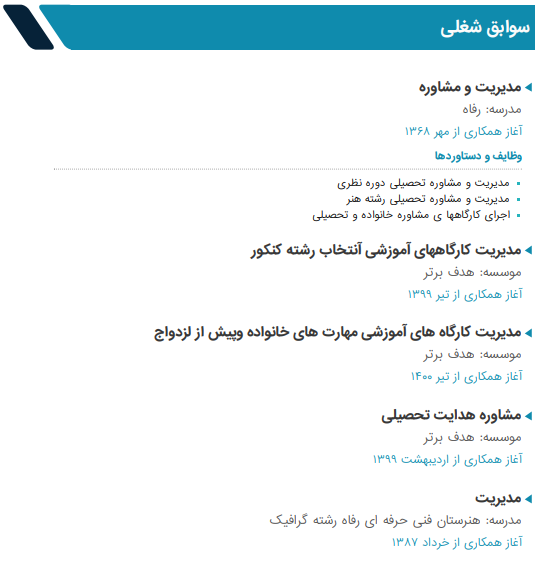 سوابق شغلی

مدیریت و مشاوره
مدرسه: رفاه
آغاز همکاری از مهر ۱۳۶۸
وظایف و دستاوردها
- مدیریت و مشاوره تحصیلی دوره نظری
- مدیریت و مشاوره تحصیلی رشته هنر
- اجرای کارگاهها ی مشاوره خانواده و تحصیلی

مدیریت کارگاههای آموزشی آنتخاب رشته کنکور
موسسه: هدف برتر
آغاز همکاری از تیر ۱۳۹۹

مدیریت کارگاه های آموزشی مهارت های خانواده وپیش از لزدواج
موسسه: هدف برتر
آغاز همکاری از تیر ۱۴۰۰

مشاوره هدایت تحصیلی
موسسه: هدف برتر
آغاز همکاری از اردیبهشت ۱۳۹۹

مدیریت
مدرسه: هنرستان فنی حرفه ای رفاه رشته گرافیک
آغاز همکاری از خرداد ۱۳۸۷